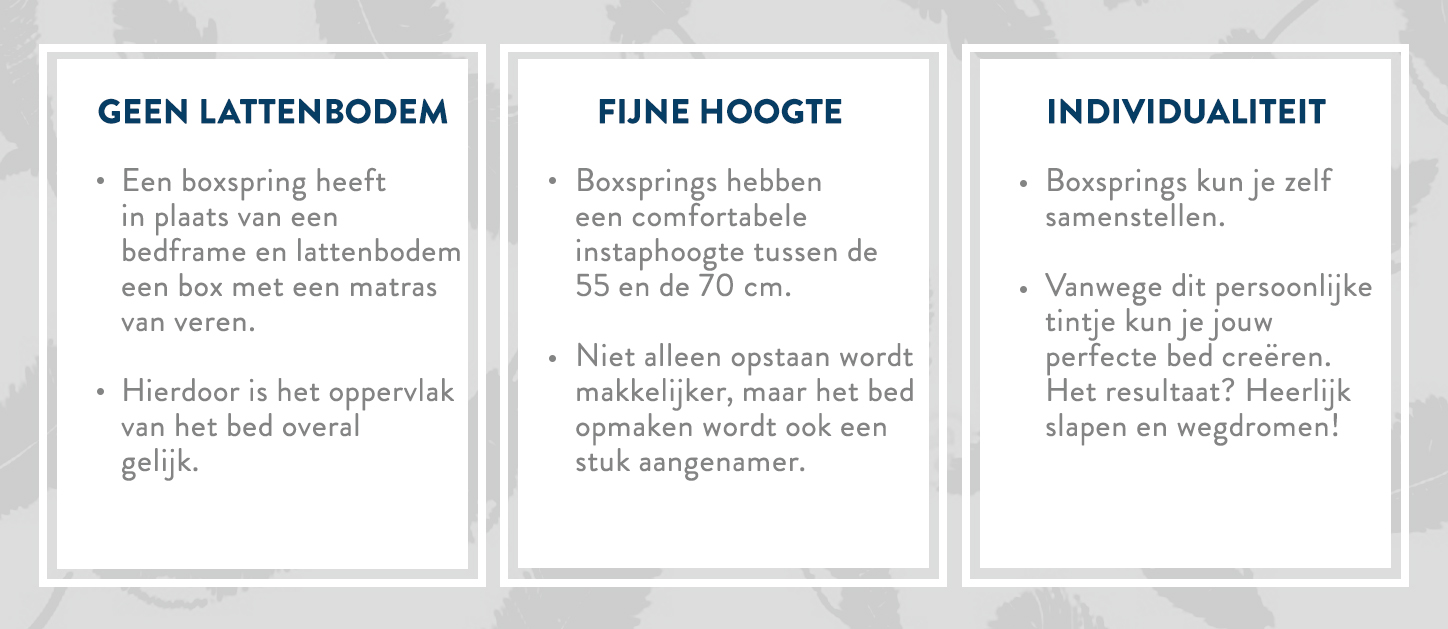 GEEN LATTENBODEM

• Een boxspring heeft in plaats van een bedframe en lattenbodem een box met een matras van veren.

• Hierdoor is het oppervlak van het bed overal gelijk.

FIJNE HOOGTE

• Boxsprings hebben een comfortabele instaphoogte tussen de 55 en de 70 cm.

• Niet alleen opstaan wordt makkelijker, maar het bed opmaken wordt ook een stuk aangenamer.

INDIVIDUALITEIT

• Boxsprings kun je zelf samenstellen.

• Vanwege dit persoonlijke tintje kun je jouw perfecte bed creëren. Het resultaat? Heerlijk slapen en wegdromen!